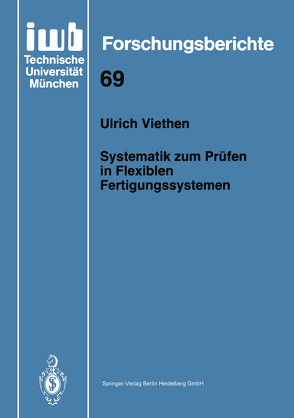 iwb
Technische
Universität
München

Forschungsberichte

69

Ulrich Viethen

Systematik zum Prüfen in Flexiblen Fertigungssystemen

Springer-Verlag Berlin Heidelberg GmbH